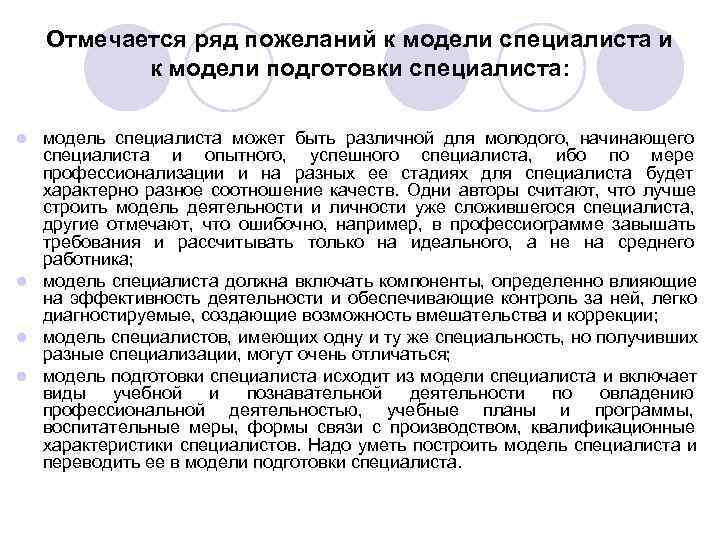 Отмечается ряд пожеланий к модели специалиста и к модели подготовки специалиста:

модель специалиста может быть различной для молодого, начинающего специалиста и опытного, успешного специалиста, ибо по мере профессионализации и на разных ее стадиях для специалиста будет характерно разное соотношение качеств. Одни авторы считают, что лучше строить модель деятельности и личности уже сложившегося специалиста, другие отмечают, что ошибочно, например, в профессиограмме завышать требования и рассчитывать только на идеального, а не на среднего работника;

модель специалиста должна включать компоненты, определенно влияющие на эффективность деятельности и обеспечивающие контроль за ней, легко диагностируемые, создающие возможность вмешательства и коррекции;

модель специалистов, имеющих одну и ту же специальность, но получивших разные специализации, могут очень отличаться;

модель подготовки специалиста исходит из модели специалиста и включает виды учебной и познавательной деятельности по овладению профессиональной деятельностью, учебные планы и программы, воспитательные меры, формы связи с производством, квалификационные характеристики специалистов. Надо уметь построить модель специалиста и переводить ее в модели подготовки специалиста.